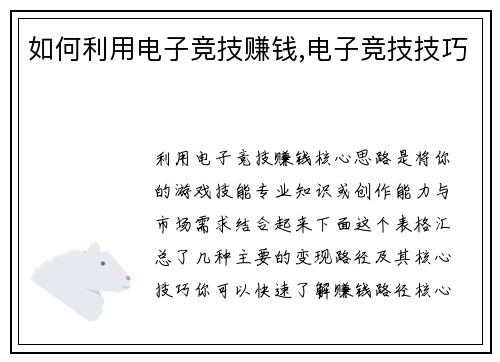 如何利用电子竞技赚钱,电子竞技技巧

利用电子竞技赚钱核心思路是将你的游戏技能专业知识或创作能力与市场需求结合起来下面这个表格汇总了几种主要的变现路径及其核心技巧你可以快速了解赚钱路径核心